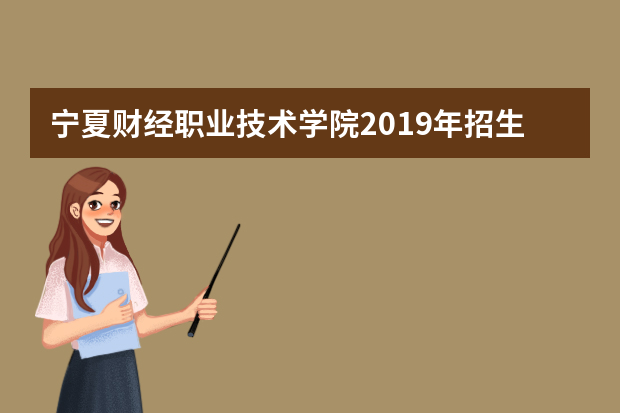 宁夏财经职业技术学院2019年招生